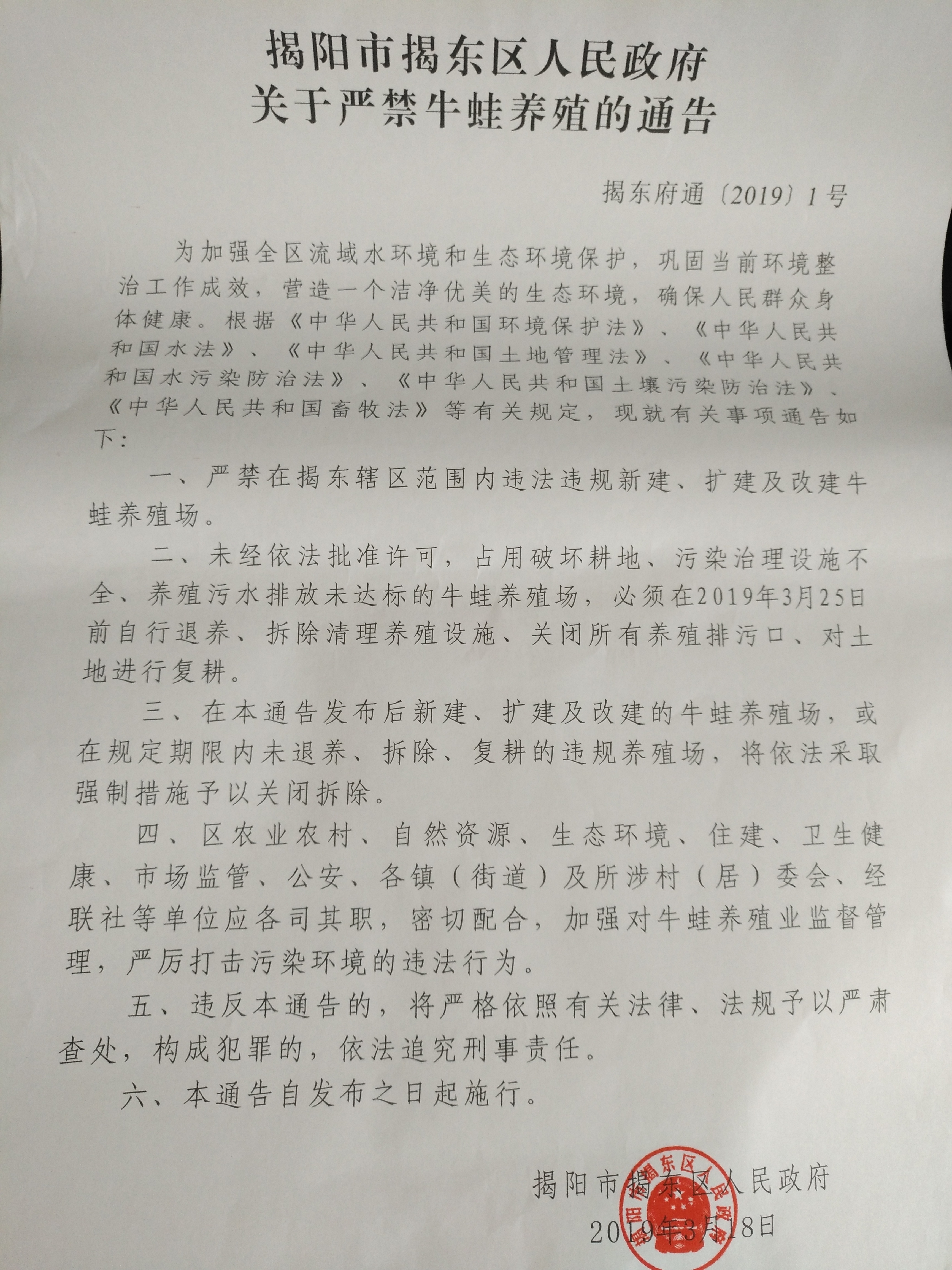 揭阳市揭东区人民政府
关于严禁牛蛙养殖的通告

揭东府通〔2019〕1号

为加强全区流域水环境和生态环境保护，巩固当前环境整治工作成效，营造一个洁净优美的生态环境，确保人民群众身体健康。根据《中华人民共和国环境保护法》、《中华人民共和国水法》、《中华人民共和国土地管理法》、《中华人民共和国水污染防治法》、《中华人民共和国土壤污染防治法》、《中华人民共和国畜牧法》等有关规定，现就有关事项通告如下：

一、严禁在揭东辖区范围内违法违规新建、扩建及改建牛蛙养殖场。

二、未经依法批准许可，占用破坏耕地、污染治理设施不全、养殖污水排放未达标的牛蛙养殖场，必须在2019年3月25日前自行退养、拆除清理养殖设施、关闭所有养殖排污口、对土地进行复耕。

三、在本通告发布后新建、扩建及改建的牛蛙养殖场，或在规定期限内未退养、拆除、复耕的违规养殖场，将依法采取强制措施予以关闭拆除。

四、区农业农村、自然资源、生态环境、住建、卫生健康、市场监管、公安、各镇（街道）及所涉村（居）委会、经联社等单位应各司其职，密切配合，加强对牛蛙养殖业监督管理，严厉打击污染环境的违法行为。

五、违反本通告的，将严格依照有关法律、法规予以严肃查处，构成犯罪的，依法追究刑事责任。

六、本通告自发布之日起施行。

揭阳市揭东区人民政府
2019年3月18日

揭阳市揭东区人民政府